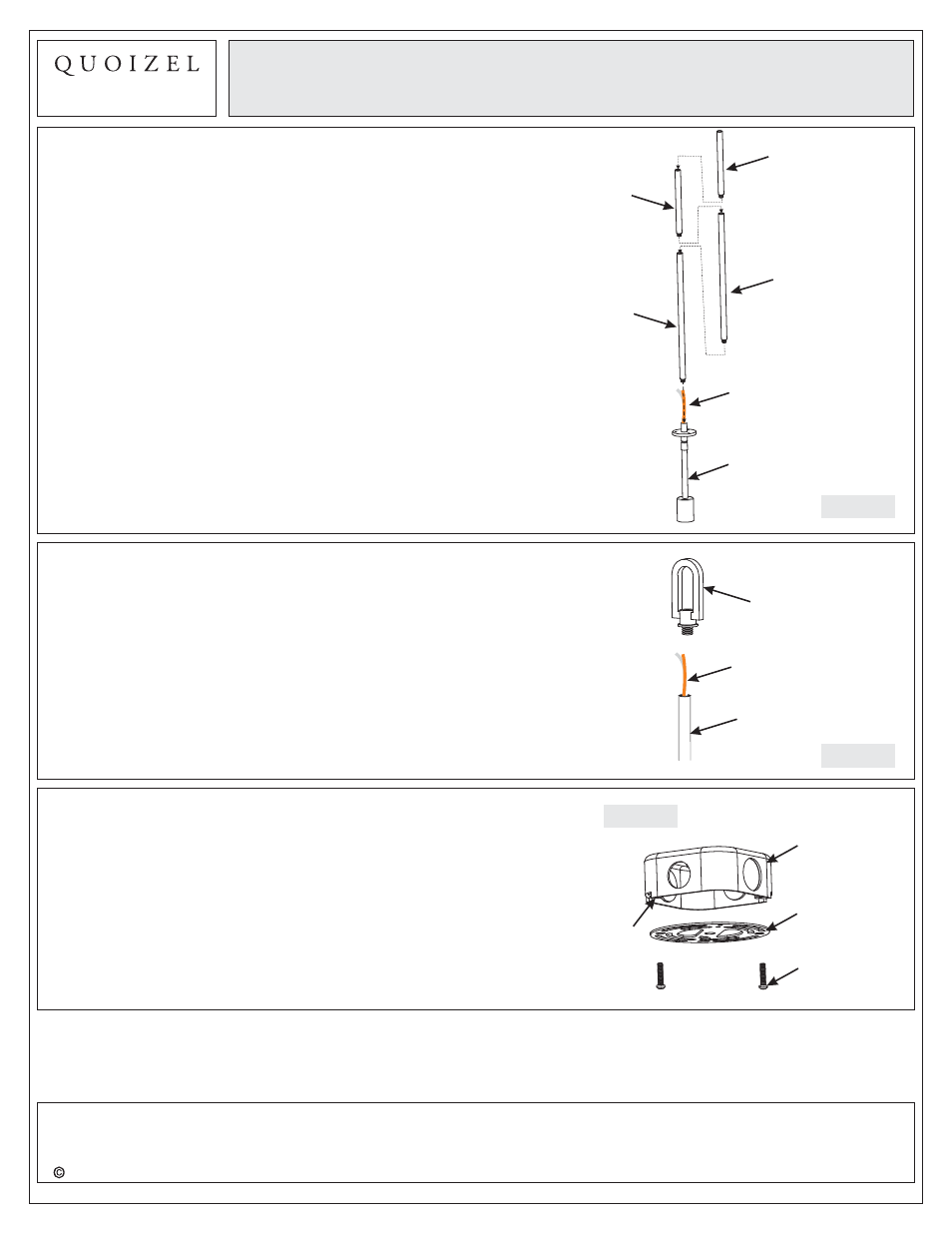 QUOIZEL

©